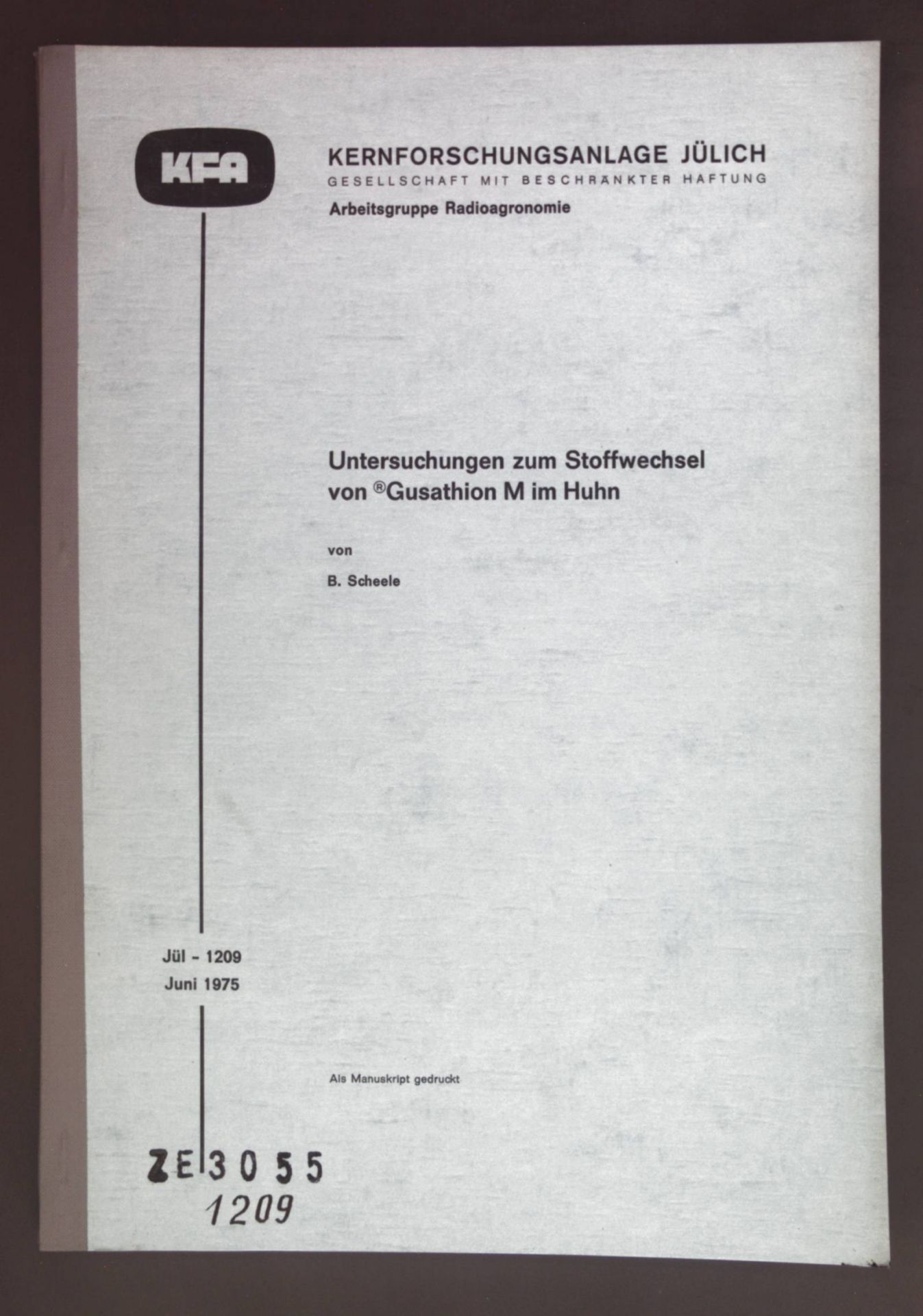 KFA

KERNFORSCHUNGSANLAGE JÜLICH
GESELLSCHAFT MIT BESCHRÄNKTER HAFTUNG
Arbeitsgruppe Radioagronomie

Untersuchungen zum Stoffwechsel von ®Gusathion M im Huhn

von

B. Scheele

Jül - 1209
Juni 1975

Als Manuskript gedruckt

ZE 3055
1209